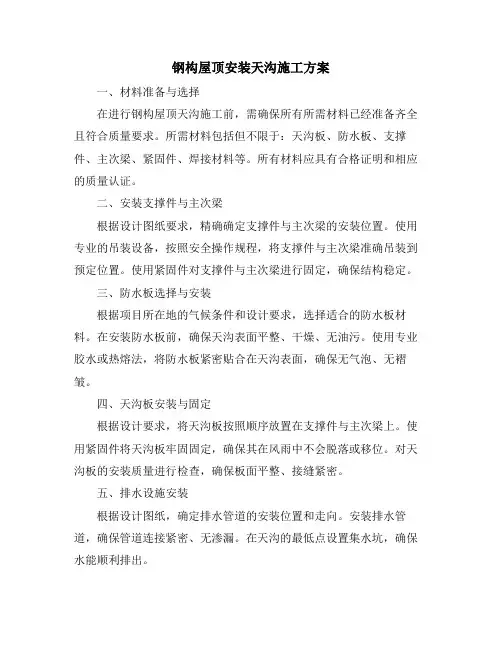 钢构屋顶安装天沟施工方案

一、材料准备与选择

在进行钢构屋顶天沟施工前，需确保所有所需材料已经准备齐全且符合质量要求。所需材料包括但不限于：天沟板、防水板、支撑件、主次梁、紧固件、焊接材料等。所有材料应具有合格证明和相应的质量认证。

二、安装支撑件与主次梁

根据设计图纸要求，精确确定支撑件与主次梁的安装位置。使用专业的吊装设备，按照安全操作规程，将支撑件与主次梁准确吊装到预定位置。使用紧固件对支撑件与主次梁进行固定，确保结构稳定。

三、防水板选择与安装

根据项目所在地的气候条件和设计要求，选择适合的防水板材料。在安装防水板前，确保天沟表面平整、干燥、无油污。使用专业胶水或热熔法，将防水板紧密贴合在天沟表面，确保无气泡、无褶皱。

四、天沟板安装与固定

根据设计要求，将天沟板按照顺序放置在支撑件与主次梁上。使用紧固件将天沟板牢固固定，确保其在风雨中不会脱落或移位。对天沟板的安装质量进行检查，确保板面平整、接缝紧密。

五、排水设施安装

根据设计图纸，确定排水管道的安装位置和走向。安装排水管道，确保管道连接紧密、无渗漏。在天沟的最低点设置集水坑，确保水能顺利排出。